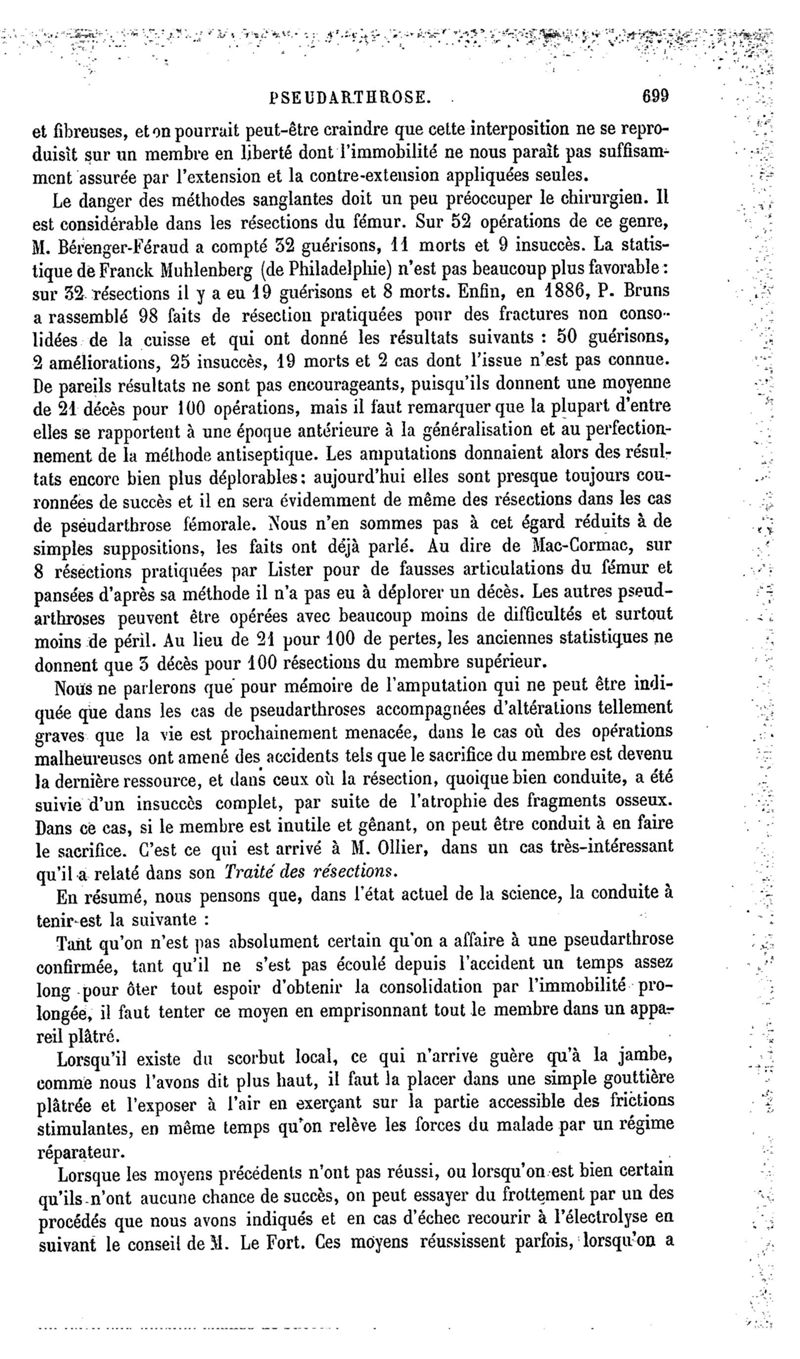 PSEUDARTHROSE. 699

et fibreuses, et on pourrait peut-être craindre que cette interposition ne se reproduisît sur un membre en liberté dont l'immobilité ne nous paraît pas suffisamment assurée par l'extension et la contre-extension appliquées seules.

Le danger des méthodes sanglantes doit un peu préoccuper le chirurgien. Il est considérable dans les résections du fémur. Sur 52 opérations de ce genre, M. Bérenger-Féraud a compté 32 guérisons, 11 morts et 9 insuccès. La statistique de Franck Muhlenberg (de Philadelphie) n'est pas beaucoup plus favorable : sur 32 résections il y a eu 19 guérisons et 8 morts. Enfin, en 1886, P. Bruns a rassemblé 98 faits de résection pratiquées pour des fractures non consolidées de la cuisse et qui ont donné les résultats suivants : 50 guérisons, 2 améliorations, 25 insuccès, 19 morts et 2 cas dont l'issue n'est pas connue. De pareils résultats ne sont pas encourageants, puisqu'ils donnent une moyenne de 21 décès pour 100 opérations, mais il faut remarquer que la plupart d'entre elles se rapportent à une époque antérieure à la généralisation et au perfectionnement de la méthode antiseptique. Les amputations donnaient alors des résultats encore bien plus déplorables; aujourd'hui elles sont presque toujours couronnées de succès et il en sera évidemment de même des résections dans les cas de pseudarthrose fémorale. Nous n'en sommes pas à cet égard réduits à de simples suppositions, les faits ont déjà parlé. Au dire de Mac-Cormac, sur 8 résections pratiquées par Lister pour de fausses articulations du fémur et pansées d'après sa méthode il n'a pas eu à déplorer un décès. Les autres pseudarthroses peuvent être opérées avec beaucoup moins de difficultés et surtout moins de péril. Au lieu de 21 pour 100 de pertes, les anciennes statistiques ne donnent que 3 décès pour 100 résections du membre supérieur.

Nous ne parlerons que pour mémoire de l'amputation qui ne peut être indiquée que dans les cas de pseudarthroses accompagnées d'altérations tellement graves que la vie est prochainement menacée, dans le cas où des opérations malheureuses ont amené des accidents tels que le sacrifice du membre est devenu la dernière ressource, et dans ceux où la résection, quoique bien conduite, a été suivie d'un insuccès complet, par suite de l'atrophie des fragments osseux. Dans ce cas, si le membre est inutile et gênant, on peut être conduit à en faire le sacrifice. C'est ce qui est arrivé à M. Ollier, dans un cas très-intéressant qu'il a relaté dans son Traité des résections.

En résumé, nous pensons que, dans l'état actuel de la science, la conduite à tenir est la suivante :

Tant qu'on n'est pas absolument certain qu'on a affaire à une pseudarthrose confirmée, tant qu'il ne s'est pas écoulé depuis l'accident un temps assez long pour ôter tout espoir d'obtenir la consolidation par l'immobilité prolongée, il faut tenter ce moyen en emprisonnant tout le membre dans un appareil plâtré.

Lorsqu'il existe du scorbut local, ce qui n'arrive guère qu'à la jambe, comme nous l'avons dit plus haut, il faut la placer dans une simple gouttière plâtrée et l'exposer à l'air en exerçant sur la partie accessible des frictions stimulantes, en même temps qu'on relève les forces du malade par un régime réparateur.

Lorsque les moyens précédents n'ont pas réussi, ou lorsqu'on est bien certain qu'ils n'ont aucune chance de succès, on peut essayer du frottement par un des procédés que nous avons indiqués et en cas d'échec recourir à l'électrolyse en suivant le conseil de M. Le Fort. Ces moyens réussissent parfois, lorsqu'on a